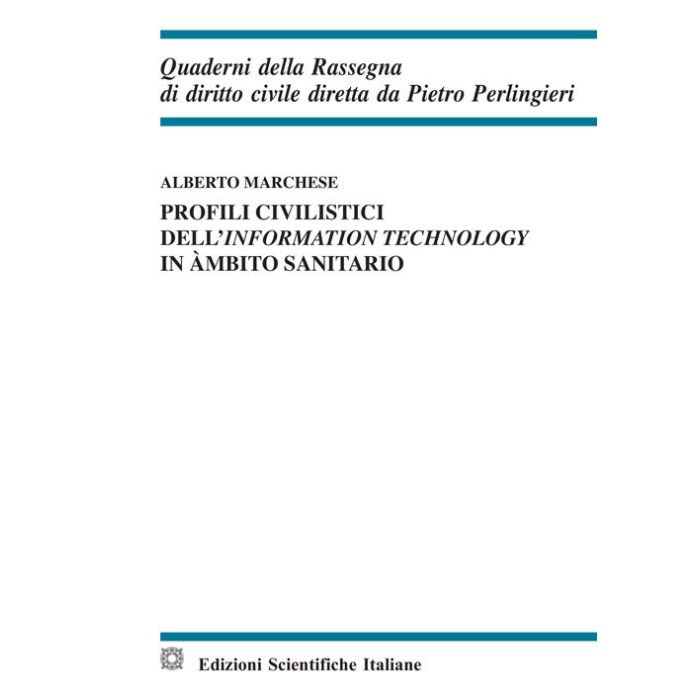 Quaderni della Rassegna
di diritto civile diretta da Pietro Perlingieri

ALBERTO MARCHESE

PROFILI CIVILISTICI
DELL'INFORMATION TECHNOLOGY
IN ÀMBITO SANITARIO

Edizioni Scientifiche Italiane